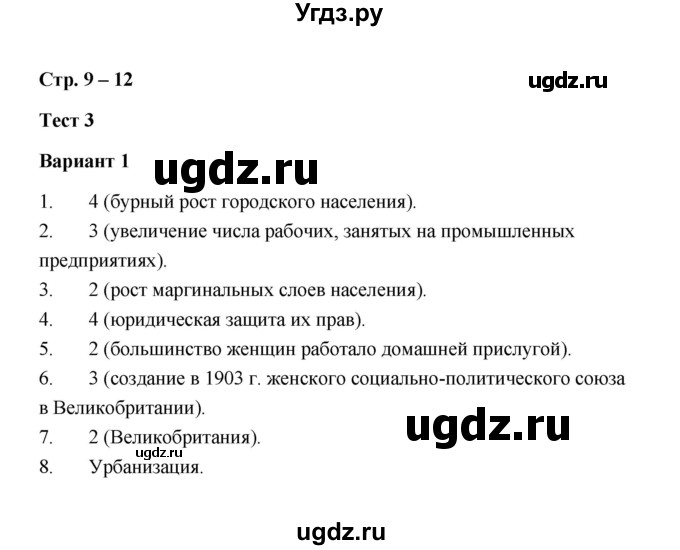 Угдз.ру

Стр. 9 – 12

ugdz.ru

Тест 3

Вариант 1

ugdz.ru

1. 4 (бурный рост городского населения).

2. 3 (увеличение числа рабочих, занятых на промышленных предприятиях).

3. 2 (рост маргинальных слоев населения).

4. 4 (юридическая защита их прав).

5. 2 (большинство женщин работало домашней прислугой).

6. 3 (создание в 1903 г. женского социально-политического союза в Великобритании).

ugdz.ru

7. 2 (Великобритания).

ugdz.ru

8. Урбанизация.

ugdz.ru